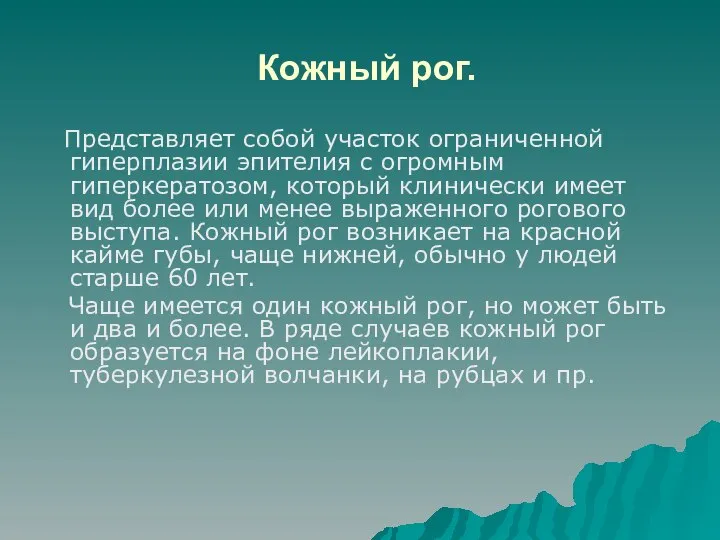 Кожный рог.

Представляет собой участок ограниченной гиперплазии эпителия с огромным гиперкератозом, который клинически имеет вид более или менее выраженного рогового выступа. Кожный рог возникает на красной кайме губы, чаще нижней, обычно у людей старше 60 лет.

Чаще имеется один кожный рог, но может быть и два и более. В ряде случаев кожный рог образуется на фоне лейкоплакии, туберкулезной волчанки, на рубцах и пр.